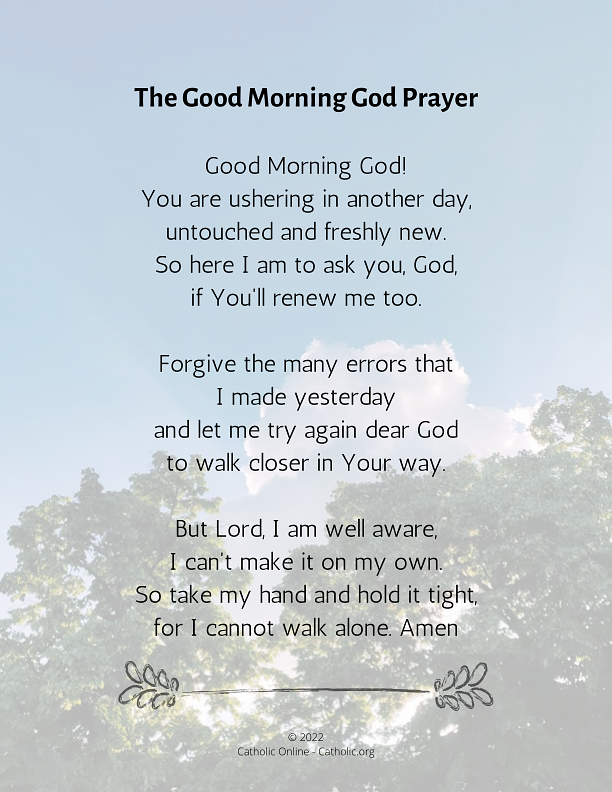 The Good Morning God Prayer

Good Morning God!
You are ushering in another day,
untouched and freshly new.
So here I am to ask you, God,
if You'll renew me too.

Forgive the many errors that
I made yesterday
and let me try again dear God
to walk closer in Your way.

But Lord, I am well aware,
I can't make it on my own.
So take my hand and hold it tight,
for I cannot walk alone. Amen

© 2022
Catholic Online - Catholic.org